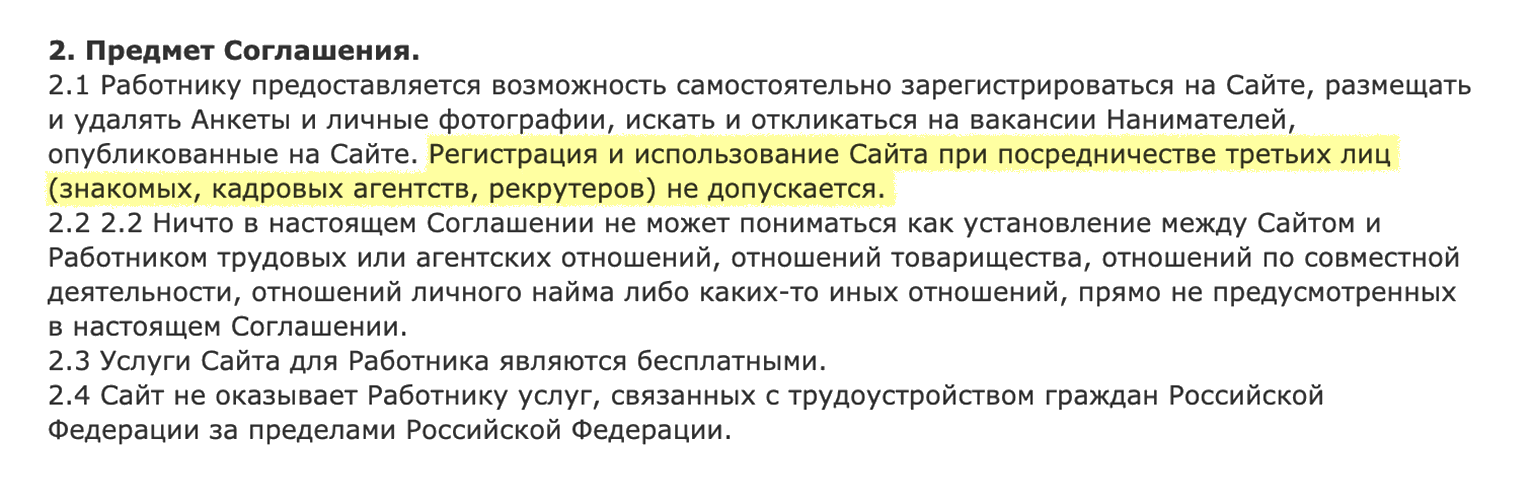 2. Предмет Соглашения.
2.1 Работнику предоставляется возможность самостоятельно зарегистрироваться на Сайте, размещать и удалять Анкеты и личные фотографии, искать и откликаться на вакансии Нанимателей, опубликованные на Сайте. Регистрация и использование Сайта при посредничестве третьих лиц (знакомых, кадровых агентств, рекрутеров) не допускается.
2.2 2.2 Ничто в настоящем Соглашении не может пониматься как установление между Сайтом и Работником трудовых или агентских отношений, отношений товарищества, отношений по совместной деятельности, отношений личного найма либо каких-то иных отношений, прямо не предусмотренных в настоящем Соглашении.
2.3 Услуги Сайта для Работника являются бесплатными.
2.4 Сайт не оказывает Работнику услуг, связанных с трудоустройством граждан Российской Федерации за пределами Российской Федерации.